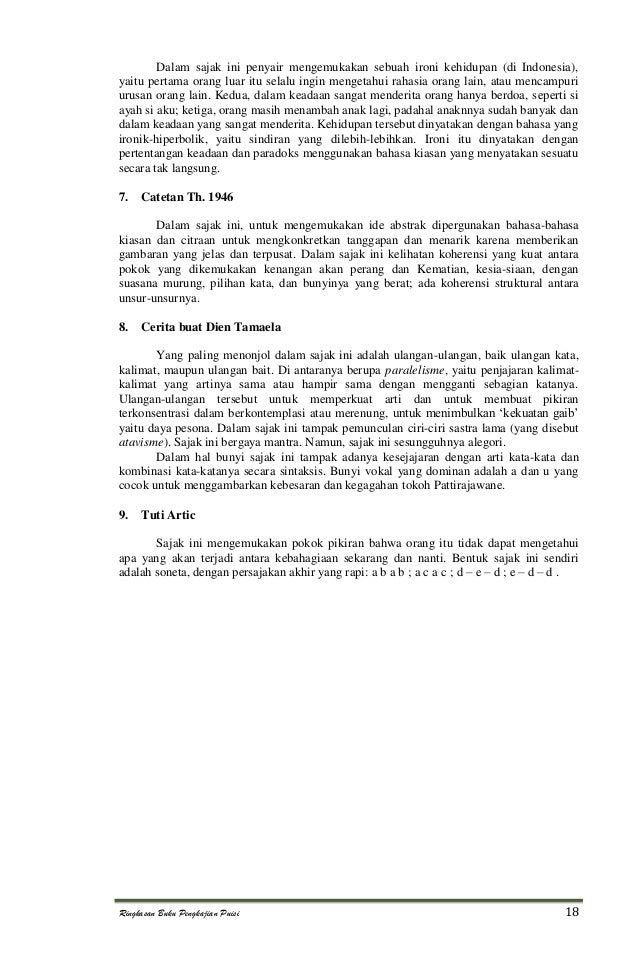 Dalam sajak ini penyair mengemukakan sebuah ironi kehidupan (di Indonesia), yaitu pertama orang luar itu selalu ingin mengetahui rahasia orang lain, atau mencampuri urusan orang lain. Kedua, dalam keadaan sangat menderita orang hanya berdoa, seperti si ayah si aku; ketiga, orang masih menambah anak lagi, padahal anaknnya sudah banyak dan dalam keadaan yang sangat menderita. Kehidupan tersebut dinyatakan dengan bahasa yang ironik-hiperbolik, yaitu sindiran yang dilebih-lebihkan. Ironi itu dinyatakan dengan pertentangan keadaan dan paradoks menggunakan bahasa kiasan yang menyatakan sesuatu secara tak langsung.

7. Catetan Th. 1946

Dalam sajak ini, untuk mengemukakan ide abstrak dipergunakan bahasa-bahasa kiasan dan citraan untuk mengkonkretkan tanggapan dan menarik karena memberikan gambaran yang jelas dan terpusat. Dalam sajak ini kelihatan koherensi yang kuat antara pokok yang dikemukakan kenangan akan perang dan Kematian, kesia-siaan, dengan suasana murung, pilihan kata, dan bunyinya yang berat; ada koherensi struktural antara unsur-unsurnya.

8. Cerita buat Dien Tamaela

Yang paling menonjol dalam sajak ini adalah ulangan-ulangan, baik ulangan kata, kalimat, maupun ulangan bait. Di antaranya berupa paralelisme, yaitu penjajaran kalimat-kalimat yang artinya sama atau hampir sama dengan mengganti sebagian katanya. Ulangan-ulangan tersebut untuk memperkuat arti dan untuk membuat pikiran terkonsentrasi dalam berkontemplasi atau merenung, untuk menimbulkan 'kekuatan gaib' yaitu daya pesona. Dalam sajak ini tampak pemunculan ciri-ciri sastra lama (yang disebut atavisme). Sajak ini bergaya mantra. Namun, sajak ini sesungguhnya alegori.

Dalam hal bunyi sajak ini tampak adanya kesejajaran dengan arti kata-kata dan kombinasi kata-katanya secara sintaksis. Bunyi vokal yang dominan adalah a dan u yang cocok untuk menggambarkan kebesaran dan kegagahan tokoh Pattirajawane.

9. Tuti Artic

Sajak ini mengemukakan pokok pikiran bahwa orang itu tidak dapat mengetahui apa yang akan terjadi antara kebahagiaan sekarang dan nanti. Bentuk sajak ini sendiri adalah soneta, dengan persajakan akhir yang rapi: a b a b ; a c a c ; d – e – d ; e – d – d .

Ringkasan Buku Pengkajian Puisi 18